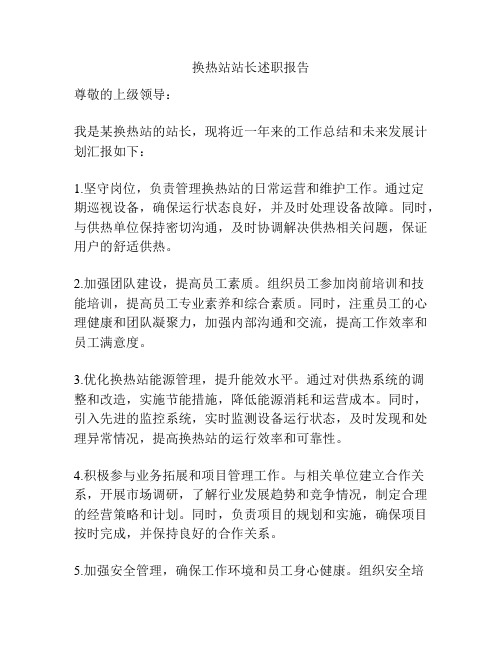 换热站站长述职报告

尊敬的上级领导：

我是某换热站的站长，现将近一年来的工作总结和未来发展计划汇报如下：

1.坚守岗位，负责管理换热站的日常运营和维护工作。通过定期巡视设备，确保运行状态良好，并及时处理设备故障。同时，与供热单位保持密切沟通，及时协调解决供热相关问题，保证用户的舒适供热。

2.加强团队建设，提高员工素质。组织员工参加岗前培训和技能培训，提高员工专业素养和综合素质。同时，注重员工的心理健康和团队凝聚力，加强内部沟通和交流，提高工作效率和员工满意度。

3.优化换热站能源管理，提升能效水平。通过对供热系统的调整和改造，实施节能措施，降低能源消耗和运营成本。同时，引入先进的监控系统，实时监测设备运行状态，及时发现和处理异常情况，提高换热站的运行效率和可靠性。

4.积极参与业务拓展和项目管理工作。与相关单位建立合作关系，开展市场调研，了解行业发展趋势和竞争情况，制定合理的经营策略和计划。同时，负责项目的规划和实施，确保项目按时完成，并保持良好的合作关系。

5.加强安全管理，确保工作环境和员工身心健康。组织安全培